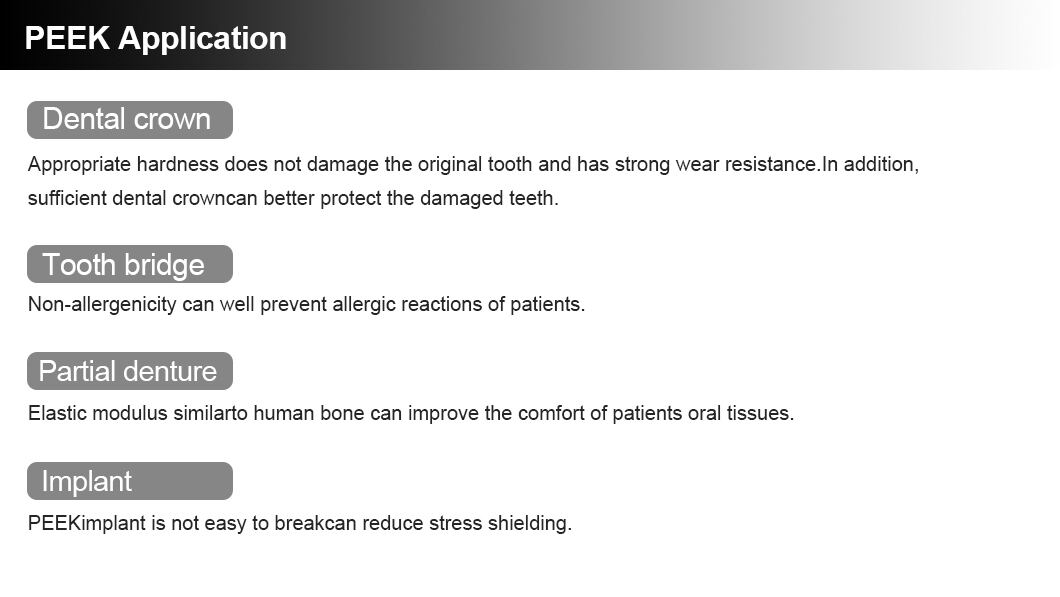 PEEK Application

Dental crown

Appropriate hardness does not damage the original tooth and has strong wear resistance.In addition, sufficient dental crowncan better protect the damaged teeth.

Tooth bridge

Non-allergenicity can well prevent allergic reactions of patients.

Partial denture

Elastic modulus similarto human bone can improve the comfort of patients oral tissues.

Implant

PEEKimplant is not easy to breakcan reduce stress shielding.